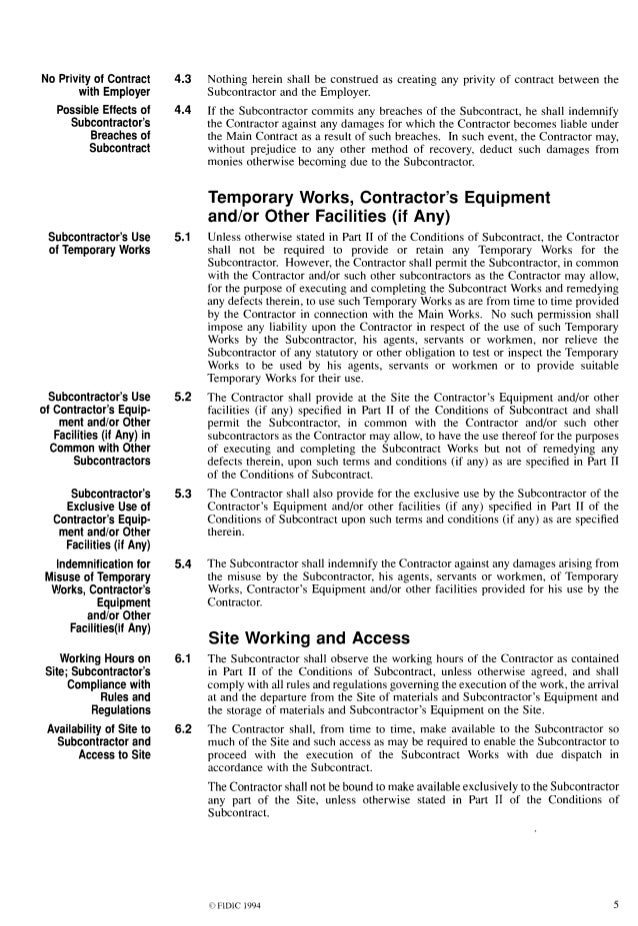 No Privity of Contract with Employer

4.3 Nothing herein shall be construed as creating any privity of contract between the Subcontractor and the Employer.

Possible Effects of Subcontractor's Breaches of Subcontract

4.4 If the Subcontractor commits any breaches of the Subcontract, he shall indemnify the Contractor against any damages for which the Contractor becomes liable under the Main Contract as a result of such breaches. In such event, the Contractor may, without prejudice to any other method of recovery, deduct such damages from monies otherwise becoming due to the Subcontractor.

Temporary Works, Contractor's Equipment and/or Other Facilities (if Any)

Subcontractor's Use of Temporary Works

5.1 Unless otherwise stated in Part II of the Conditions of Subcontract, the Contractor shall not be required to provide or retain any Temporary Works for the Subcontractor. However, the Contractor shall permit the Subcontractor, in common with the Contractor and/or such other subcontractors as the Contractor may allow, for the purpose of executing and completing the Subcontract Works and remedying any defects therein, to use such Temporary Works as are from time to time provided by the Contractor in connection with the Main Works. No such permission shall impose any liability upon the Contractor in respect of the use of such Temporary Works by the Subcontractor, his agents, servants or workmen, nor relieve the Subcontractor of any statutory or other obligation to test or inspect the Temporary Works to be used by his agents, servants or workmen or to provide suitable Temporary Works for their use.

Subcontractor's Use of Contractor's Equipment and/or Other Facilities (if Any) in Common with Other Subcontractors

5.2 The Contractor shall provide at the Site the Contractor's Equipment and/or other facilities (if any) specified in Part II of the Conditions of Subcontract and shall permit the Subcontractor, in common with the Contractor and/or such other subcontractors as the Contractor may allow, to have the use thereof for the purposes of executing and completing the Subcontract Works but not of remedying any defects therein, upon such terms and conditions (if any) as are specified in Part II of the Conditions of Subcontract.

Subcontractor's Exclusive Use of Contractor's Equipment and/or Other Facilities (if Any)

5.3 The Contractor shall also provide for the exclusive use by the Subcontractor of the Contractor's Equipment and/or other facilities (if any) specified in Part II of the Conditions of Subcontract upon such terms and conditions (if any) as are specified therein.

Indemnification for Misuse of Temporary Works, Contractor's Equipment and/or Other Facilities(if Any)

5.4 The Subcontractor shall indemnify the Contractor against any damages arising from the misuse by the Subcontractor, his agents, servants or workmen, of Temporary Works, Contractor's Equipment and/or other facilities provided for his use by the Contractor.

Site Working and Access

Working Hours on Site; Subcontractor's Compliance with Rules and Regulations

6.1 The Subcontractor shall observe the working hours of the Contractor as contained in Part II of the Conditions of Subcontract, unless otherwise agreed, and shall comply with all rules and regulations governing the execution of the work, the arrival at and the departure from the Site of materials and Subcontractor's Equipment and the storage of materials and Subcontractor's Equipment on the Site.

Availability of Site to Subcontractor and Access to Site

6.2 The Contractor shall, from time to time, make available to the Subcontractor so much of the Site and such access as may be required to enable the Subcontractor to proceed with the execution of the Subcontract Works with due dispatch in accordance with the Subcontract.

The Contractor shall not be bound to make available exclusively to the Subcontractor any part of the Site, unless otherwise stated in Part II of the Conditions of Subcontract.

© FIDIC 1994

5